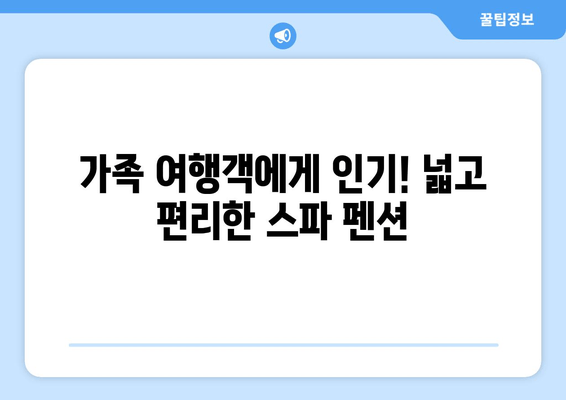 꿀팁정보

가족 여행객에게 인기! 넓고 편리한 스파 펜션